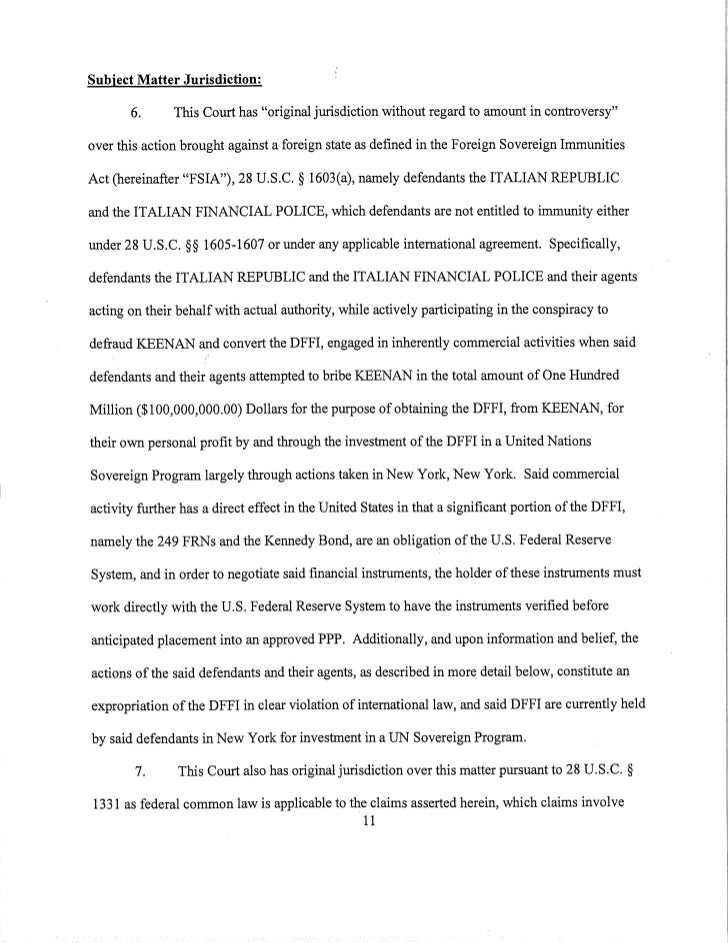 Subject Matter Jurisdiction:

6. This Court has "original jurisdiction without regard to amount in controversy" over this action brought against a foreign state as defined in the Foreign Sovereign Immunities Act (hereinafter "FSIA"), 28 U.S.C. § 1603(a), namely defendants the ITALIAN REPUBLIC and the ITALIAN FINANCIAL POLICE, which defendants are not entitled to immunity either under 28 U.S.C. §§ 1605-1607 or under any applicable international agreement. Specifically, defendants the ITALIAN REPUBLIC and the ITALIAN FINANCIAL POLICE and their agents acting on their behalf with actual authority, while actively participating in the conspiracy to defraud KEENAN and convert the DFFI, engaged in inherently commercial activities when said defendants and their agents attempted to bribe KEENAN in the total amount of One Hundred Million ($100,000,000.00) Dollars for the purpose of obtaining the DFFI, from KEENAN, for their own personal profit by and through the investment of the DFFI in a United Nations Sovereign Program largely through actions taken in New York, New York. Said commercial activity further has a direct effect in the United States in that a significant portion of the DFFI, namely the 249 FRNs and the Kennedy Bond, are an obligation of the U.S. Federal Reserve System, and in order to negotiate said financial instruments, the holder of these instruments must work directly with the U.S. Federal Reserve System to have the instruments verified before anticipated placement into an approved PPP. Additionally, and upon information and belief, the actions of the said defendants and their agents, as described in more detail below, constitute an expropriation of the DFFI in clear violation of international law, and said DFFI are currently held by said defendants in New York for investment in a UN Sovereign Program.

7. This Court also has original jurisdiction over this matter pursuant to 28 U.S.C. § 1331 as federal common law is applicable to the claims asserted herein, which claims involve

11